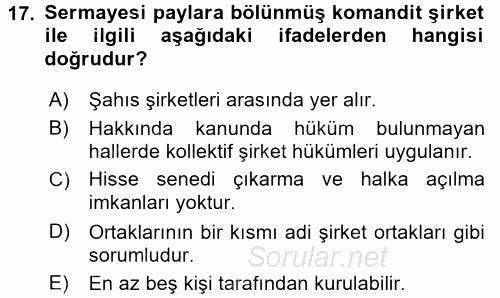 17. Sermayesi paylara bölünmüş komandit şirket ile ilgili aşağıdaki ifadelerden hangisi doğrudur?

A) Şahıs şirketleri arasında yer alır.

B) Hakkında kanunda hüküm bulunmayan hallerde kollektif şirket hükümleri uygulanır.

C) Hisse senedi çıkarma ve halka açılma imkanları yoktur.

D) Ortaklarının bir kısmı adi şirket ortakları gibi sorumludur.

Sorular.net

E) En az beş kişi tarafından kurulabilir.